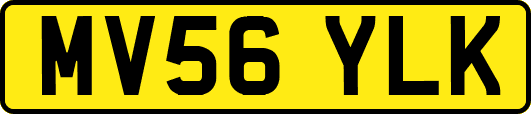 MV56 YLK